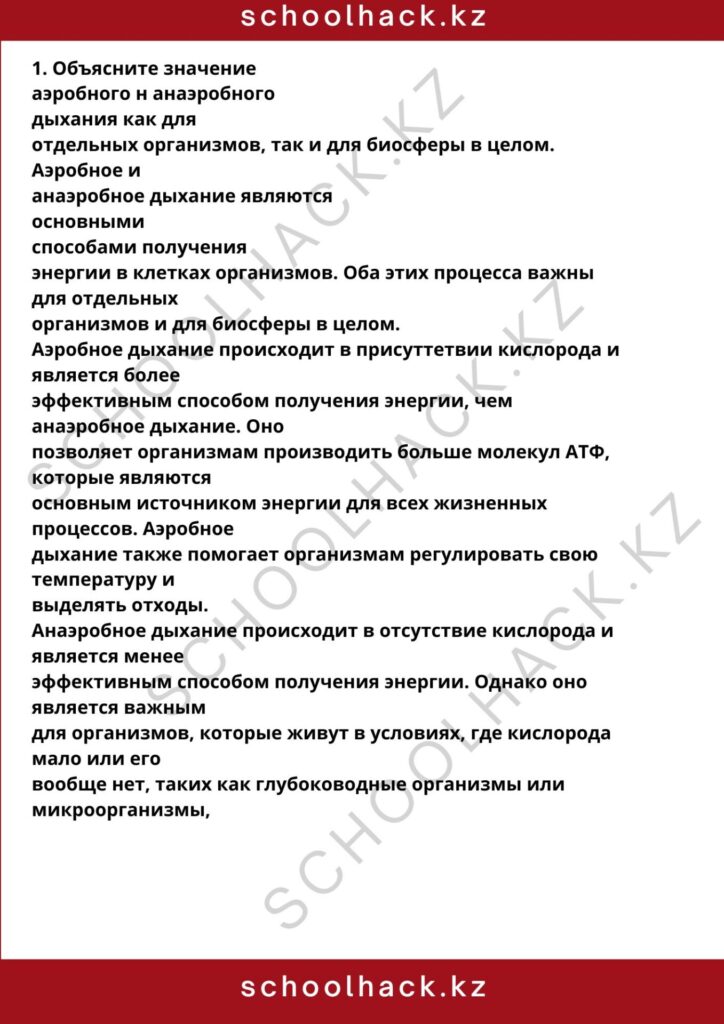 schoolhack.kz

1. Объясните значение аэробного н анаэробного дыхания как для отдельных организмов, так и для биосферы в целом.

Аэробное и анаэробное дыхание являются основными способами получения энергии в клетках организмов. Оба этих процесса важны для отдельных организмов и для биосферы в целом.

Аэробное дыхание происходит в присуттетвии кислорода и является более эффективным способом получения энергии, чем анаэробное дыхание. Оно позволяет организмам производить больше молекул АТФ, которые являются основным источником энергии для всех жизненных процессов. Аэробное дыхание также помогает организмам регулировать свою температуру и выделять отходы.

Анаэробное дыхание происходит в отсутствие кислорода и является менее эффективным способом получения энергии. Однако оно является важным для организмов, которые живут в условиях, где кислорода мало или его вообще нет, таких как глубоководные организмы или микроорганизмы,

schoolhack.kz

SCHOOLHACK.KZ